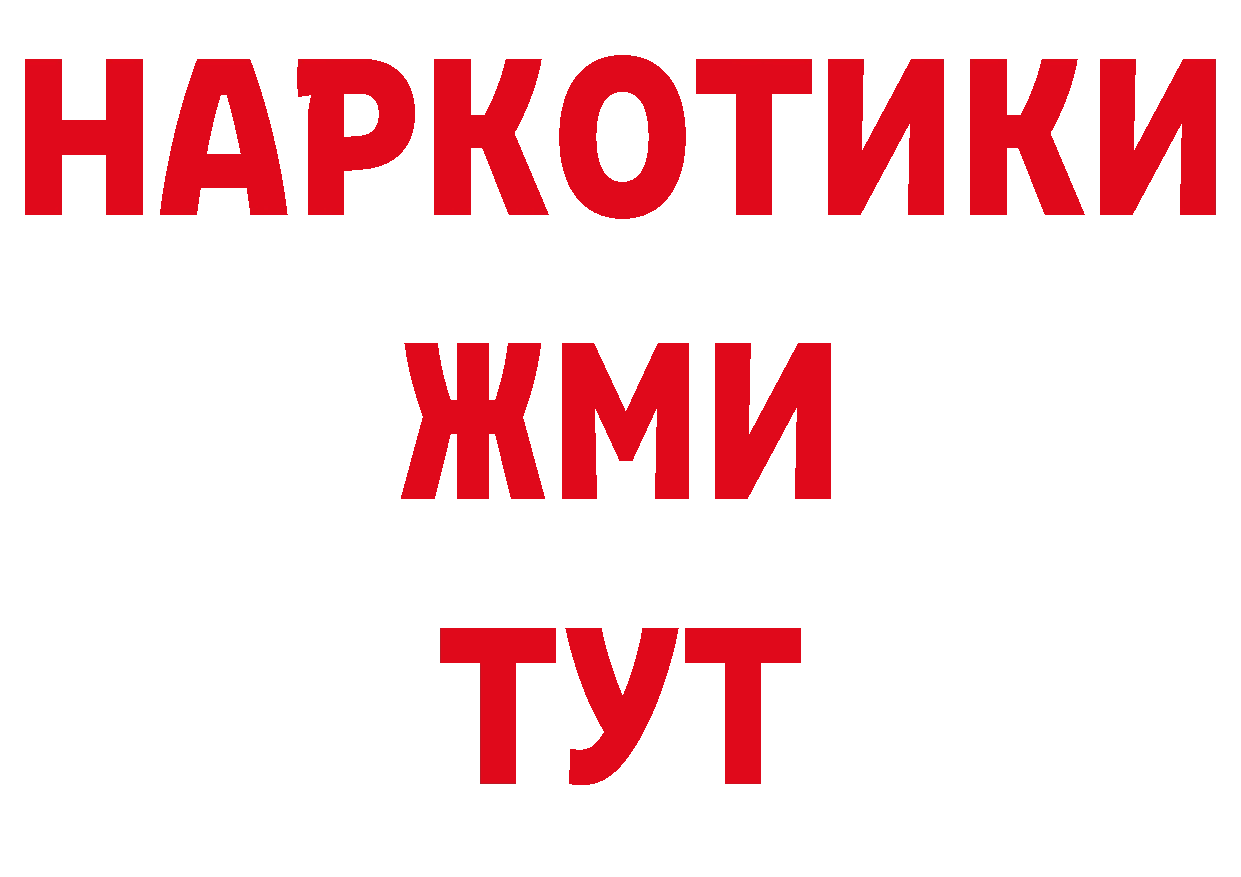 НАРКОТИКИ
ЖМИ
ТУТ